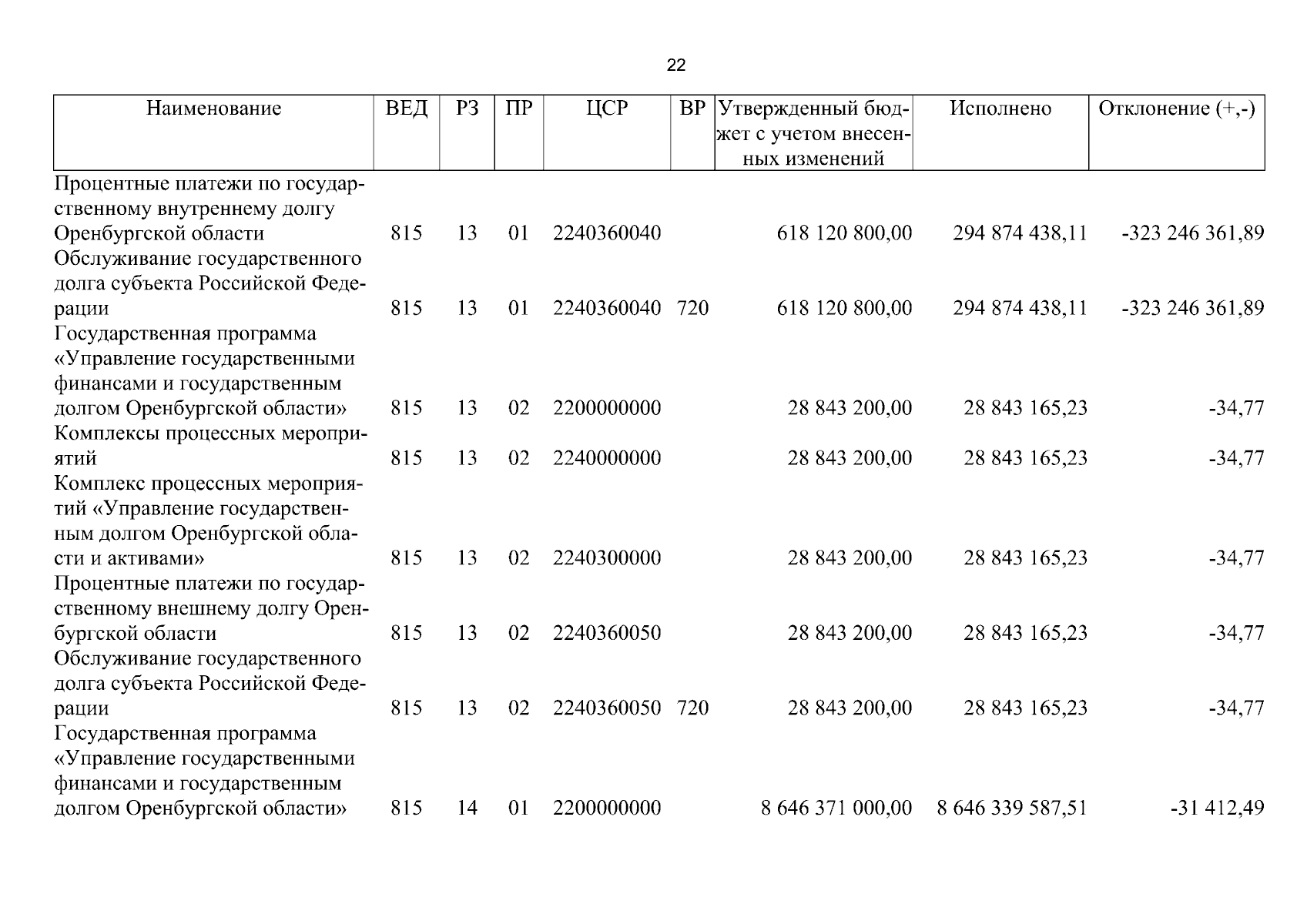 22

| Наименование | ВЕД | РЗ | ПР | ЦСР | ВР | Утвержденный бюджет с учетом внесенных изменений | Исполнено | Отклонение (+,-) |
|---|---|---|---|---|---|---|---|---|
| Процентные платежи по государственному внутреннему долгу Оренбургской области | 815 | 13 | 01 | 2240360040 |  | 618 120 800,00 | 294 874 438,11 | -323 246 361,89 |
| Обслуживание государственного долга субъекта Российской Федерации | 815 | 13 | 01 | 2240360040 | 720 | 618 120 800,00 | 294 874 438,11 | -323 246 361,89 |
| Государственная программа «Управление государственными финансами и государственным долгом Оренбургской области» | 815 | 13 | 02 | 2200000000 |  | 28 843 200,00 | 28 843 165,23 | -34,77 |
| Комплексы процессных мероприятий | 815 | 13 | 02 | 2240000000 |  | 28 843 200,00 | 28 843 165,23 | -34,77 |
| Комплекс процессных мероприятий «Управление государственным долгом Оренбургской области и активами» | 815 | 13 | 02 | 2240300000 |  | 28 843 200,00 | 28 843 165,23 | -34,77 |
| Процентные платежи по государственному внешнему долгу Оренбургской области | 815 | 13 | 02 | 2240360050 |  | 28 843 200,00 | 28 843 165,23 | -34,77 |
| Обслуживание государственного долга субъекта Российской Федерации | 815 | 13 | 02 | 2240360050 | 720 | 28 843 200,00 | 28 843 165,23 | -34,77 |
| Государственная программа «Управление государственными финансами и государственным долгом Оренбургской области» | 815 | 14 | 01 | 2200000000 |  | 8 646 371 000,00 | 8 646 339 587,51 | -31 412,49 |